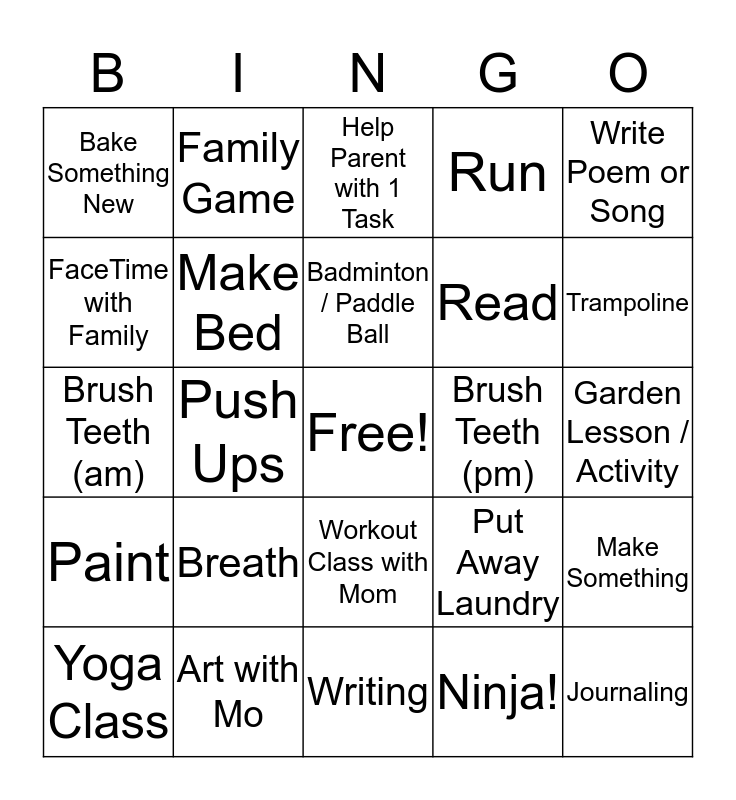 | B | I | N | G | O |
|---|---|---|---|---|
| Bake Something New | Family Game | Help Parent with 1 Task | Run | Write Poem or Song |
| FaceTime with Family | Make Bed | Badminton / Paddle Ball | Read | Trampoline |
| Brush Teeth (am) | Push Ups | Free! | Brush Teeth (pm) | Garden Lesson / Activity |
| Paint | Breath | Workout Class with Mom | Put Away Laundry | Make Something |
| Yoga Class | Art with Mo | Writing | Ninja! | Journaling |